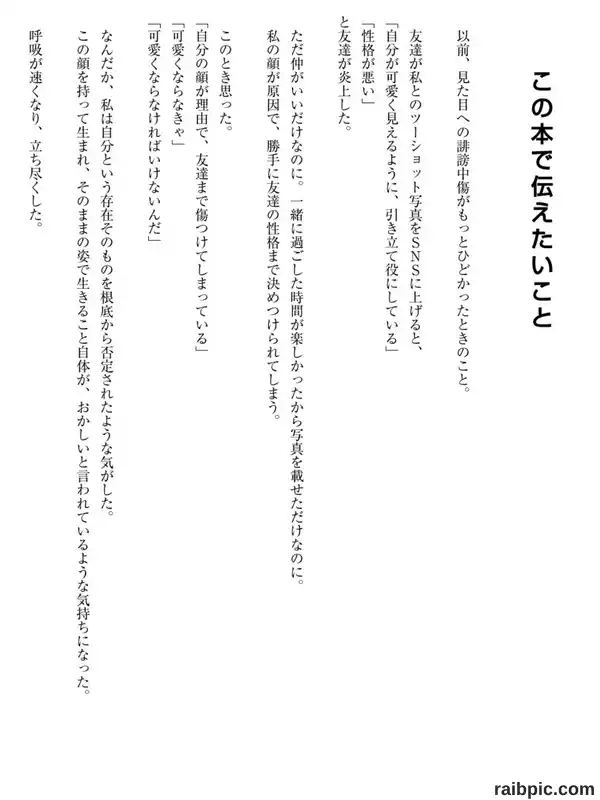 この本で伝えたいこと

以前、見た目への誹謗中傷がもっとひどかったときのこと。

友達が私とのツーショット写真をSNSに上げると、
「自分が可愛く見えるように、引き立て役にしている」
「性格が悪い」
と友達が炎上した。

ただ仲がいいだけなのに。一緒に過ごした時間が楽しかったから写真を載せただけなのに。
私の顔が原因で、勝手に友達の性格まで決めつけられてしまう。

このとき思った。
「自分の顔が理由で、友達まで傷つけてしまっている」
「可愛くならなきゃ」
「可愛くならなければいけないんだ」

なんだか、私は自分という存在そのものを根底から否定されたような気がした。
この顔を持って生まれ、そのままの姿で生きること自体が、おかしいと言われているような気持ちになった。
呼吸が速くなり、立ち尽くした。

raibpic.com